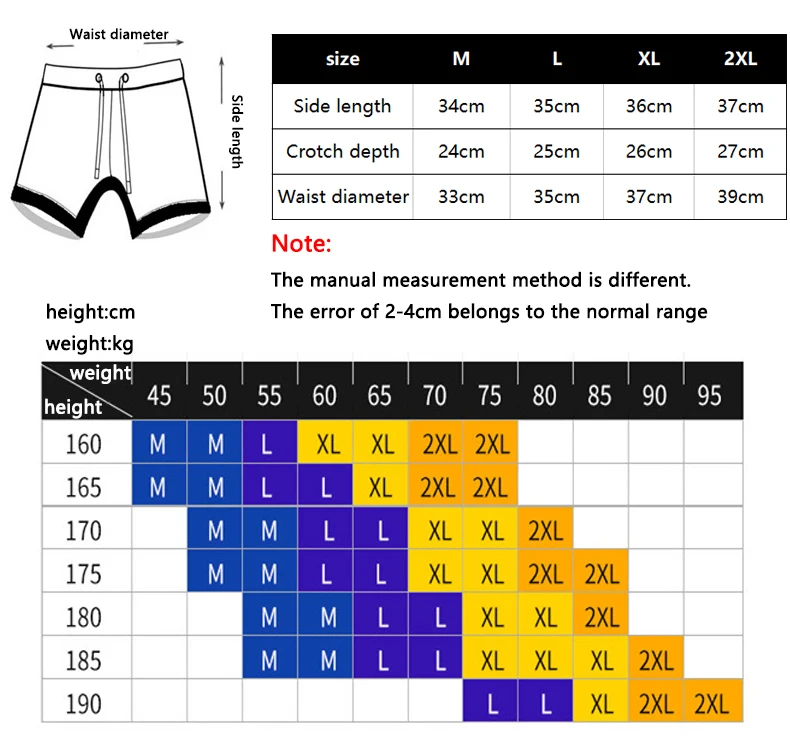 Waist diameter

Side length

| size | M | L | XL | 2XL |
|---|---|---|---|---|
| Side length | 34cm | 35cm | 36cm | 37cm |
| Crotch depth | 24cm | 25cm | 26cm | 27cm |
| Waist diameter | 33cm | 35cm | 37cm | 39cm |

Note:

The manual measurement method is different.

The error of 2-4cm belongs to the normal range

height:cm

weight:kg

| weight / height | 45 | 50 | 55 | 60 | 65 | 70 | 75 | 80 | 85 | 90 | 95 |
|---|---|---|---|---|---|---|---|---|---|---|---|
| 160 | M | M | L | XL | XL | 2XL | 2XL | | | | |
| 165 | M | M | L | L | XL | 2XL | 2XL | | | | |
| 170 | | M | M | L | L | XL | XL | 2XL | | | |
| 175 | | M | M | L | L | XL | XL | 2XL | 2XL | | |
| 180 | | | M | M | L | L | XL | XL | 2XL | | |
| 185 | | | M | M | L | L | XL | XL | XL | 2XL | |
| 190 | | | | | | | L | L | XL | 2XL | 2XL |